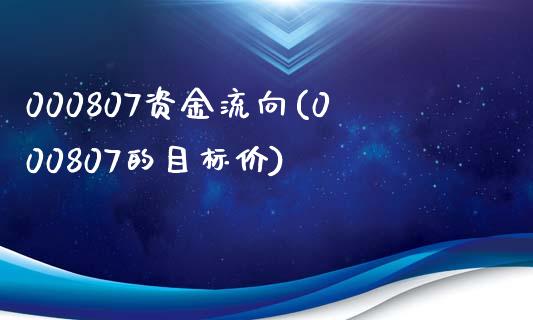 000807资金流向(000807的目标价)